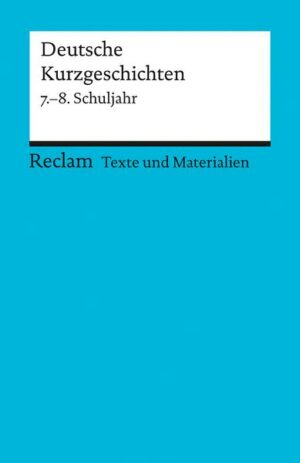 Deutsche
Kurzgeschichten
7.–8. Schuljahr

Reclam Texte und Materialien